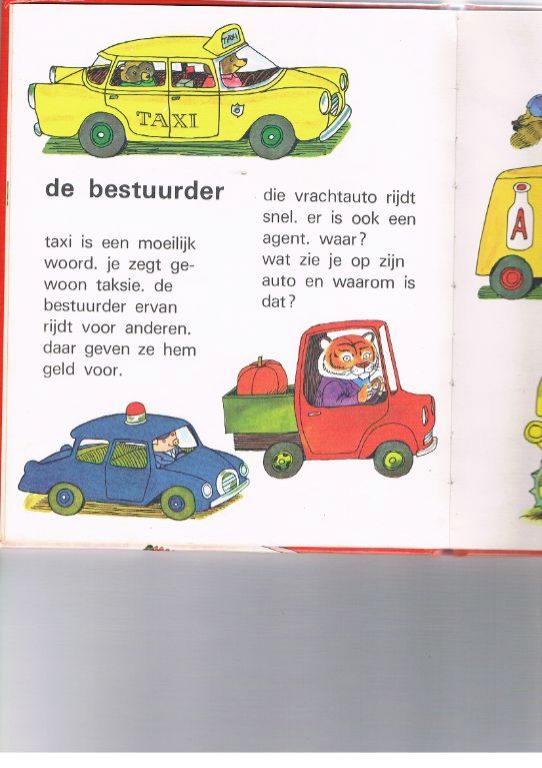 TAXI

TAXI

de bestuurder

taxi is een moeilijk woord. je zegt gewoon taksie. de bestuurder ervan rijdt voor anderen. daar geven ze hem geld voor.

die vrachtauto rijdt snel. er is ook een agent. waar? wat zie je op zijn auto en waarom is dat?

A